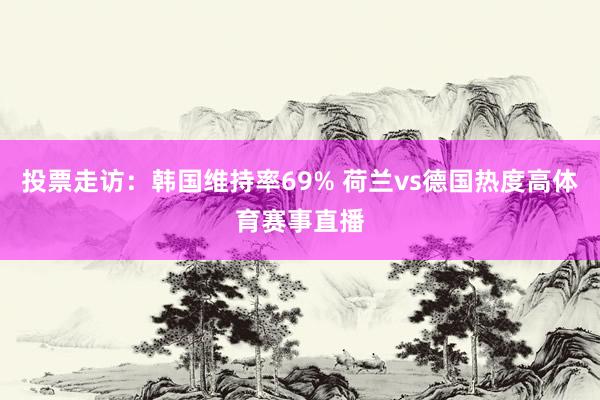 投票走访：韩国维持率69% 荷兰vs德国热度高体育赛事直播